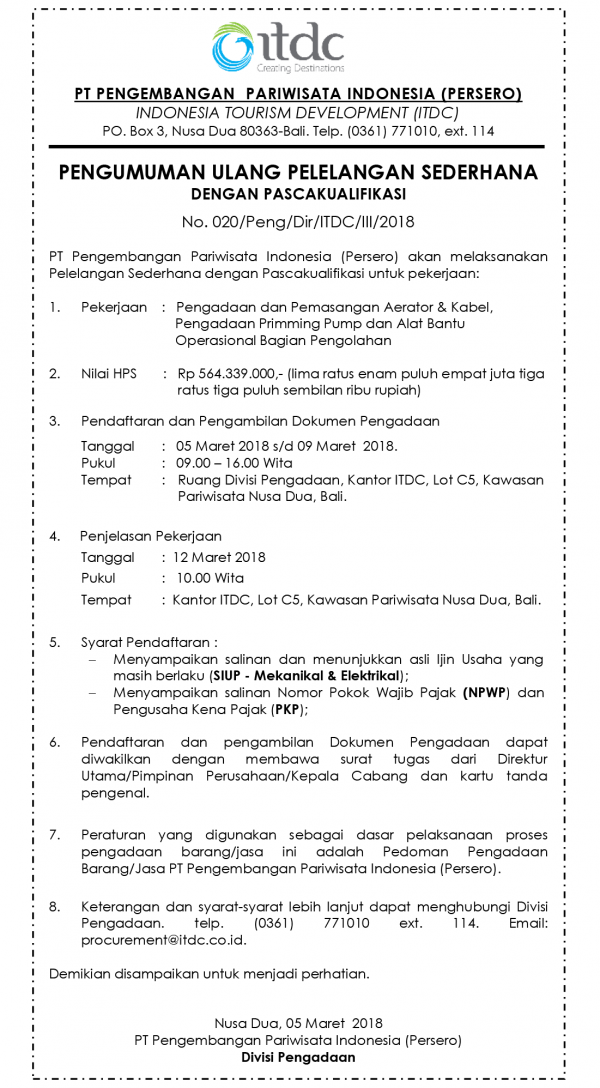 itdc
Creating Destinations

PT PENGEMBANGAN PARIWISATA INDONESIA (PERSERO)
INDONESIA TOURISM DEVELOPMENT (ITDC)
PO. Box 3, Nusa Dua 80363-Bali. Telp. (0361) 771010, ext. 114

PENGUMUMAN ULANG PELELANGAN SEDERHANA
DENGAN PASCAKUALIFIKASI
No. 020/Peng/Dir/ITDC/III/2018

PT Pengembangan Pariwisata Indonesia (Persero) akan melaksanakan Pelelangan Sederhana dengan Pascakualifikasi untuk pekerjaan:

1. Pekerjaan : Pengadaan dan Pemasangan Aerator & Kabel, Pengadaan Primming Pump dan Alat Bantu Operasional Bagian Pengolahan

2. Nilai HPS : Rp 564.339.000,- (lima ratus enam puluh empat juta tiga ratus tiga puluh sembilan ribu rupiah)

3. Pendaftaran dan Pengambilan Dokumen Pengadaan
Tanggal : 05 Maret 2018 s/d 09 Maret 2018.
Pukul : 09.00 – 16.00 Wita
Tempat : Ruang Divisi Pengadaan, Kantor ITDC, Lot C5, Kawasan Pariwisata Nusa Dua, Bali.

4. Penjelasan Pekerjaan
Tanggal : 12 Maret 2018
Pukul : 10.00 Wita
Tempat : Kantor ITDC, Lot C5, Kawasan Pariwisata Nusa Dua, Bali.

5. Syarat Pendaftaran :
– Menyampaikan salinan dan menunjukkan asli Ijin Usaha yang masih berlaku (SIUP - Mekanikal & Elektrikal);
– Menyampaikan salinan Nomor Pokok Wajib Pajak (NPWP) dan Pengusaha Kena Pajak (PKP);

6. Pendaftaran dan pengambilan Dokumen Pengadaan dapat diwakilkan dengan membawa surat tugas dari Direktur Utama/Pimpinan Perusahaan/Kepala Cabang dan kartu tanda pengenal.

7. Peraturan yang digunakan sebagai dasar pelaksanaan proses pengadaan barang/jasa ini adalah Pedoman Pengadaan Barang/Jasa PT Pengembangan Pariwisata Indonesia (Persero).

8. Keterangan dan syarat-syarat lebih lanjut dapat menghubungi Divisi Pengadaan. telp. (0361) 771010 ext. 114. Email: procurement@itdc.co.id.

Demikian disampaikan untuk menjadi perhatian.

Nusa Dua, 05 Maret 2018
PT Pengembangan Pariwisata Indonesia (Persero)
Divisi Pengadaan